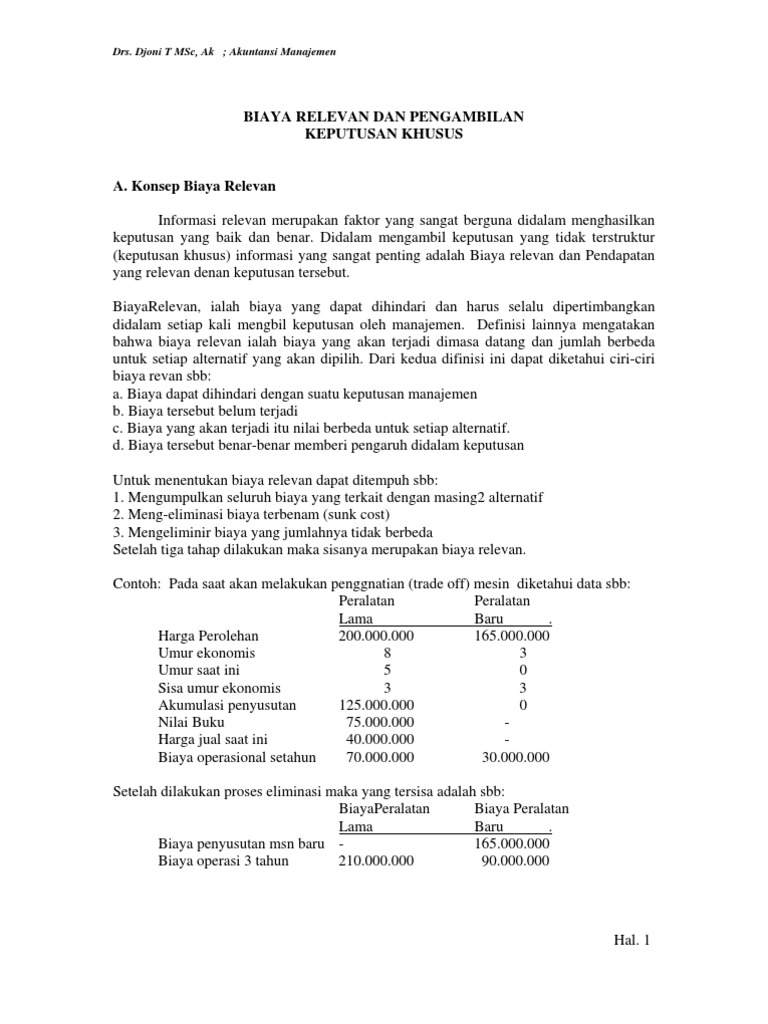 Drs. Djoni T MSc, Ak ; Akuntansi Manajemen

BIAYA RELEVAN DAN PENGAMBILAN
KEPUTUSAN KHUSUS

A. Konsep Biaya Relevan

Informasi relevan merupakan faktor yang sangat berguna didalam menghasilkan keputusan yang baik dan benar. Didalam mengambil keputusan yang tidak terstruktur (keputusan khusus) informasi yang sangat penting adalah Biaya relevan dan Pendapatan yang relevan denan keputusan tersebut.

BiayaRelevan, ialah biaya yang dapat dihindari dan harus selalu dipertimbangkan didalam setiap kali mengbil keputusan oleh manajemen. Definisi lainnya mengatakan bahwa biaya relevan ialah biaya yang akan terjadi dimasa datang dan jumlah berbeda untuk setiap alternatif yang akan dipilih. Dari kedua difinisi ini dapat diketahui ciri-ciri biaya revan sbb:
a. Biaya dapat dihindari dengan suatu keputusan manajemen
b. Biaya tersebut belum terjadi
c. Biaya yang akan terjadi itu nilai berbeda untuk setiap alternatif.
d. Biaya tersebut benar-benar memberi pengaruh didalam keputusan

Untuk menentukan biaya relevan dapat ditempuh sbb:
1. Mengumpulkan seluruh biaya yang terkait dengan masing2 alternatif
2. Meng-eliminasi biaya terbenam (sunk cost)
3. Mengeliminir biaya yang jumlahnya tidak berbeda
Setelah tiga tahap dilakukan maka sisanya merupakan biaya relevan.

Contoh: Pada saat akan melakukan penggnatian (trade off) mesin diketahui data sbb:

| | Peralatan Lama | Peralatan Baru . |
|---|---|---|
| Harga Perolehan | 200.000.000 | 165.000.000 |
| Umur ekonomis | 8 | 3 |
| Umur saat ini | 5 | 0 |
| Sisa umur ekonomis | 3 | 3 |
| Akumulasi penyusutan | 125.000.000 | 0 |
| Nilai Buku | 75.000.000 | - |
| Harga jual saat ini | 40.000.000 | - |
| Biaya operasional setahun | 70.000.000 | 30.000.000 |

Setelah dilakukan proses eliminasi maka yang tersisa adalah sbb:

| | BiayaPeralatan Lama | Biaya Peralatan Baru . |
|---|---|---|
| Biaya penyusutan msn baru | - | 165.000.000 |
| Biaya operasi 3 tahun | 210.000.000 | 90.000.000 |

Hal. 1